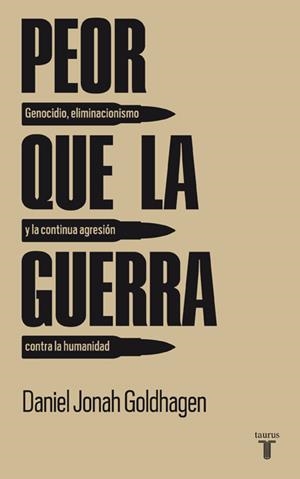 PEOR

Genocidio, eliminacionismo

QUE LA

y la continua agresión

GUERRA

contra la humanidad

Daniel Jonah Goldhagen

taurus
T